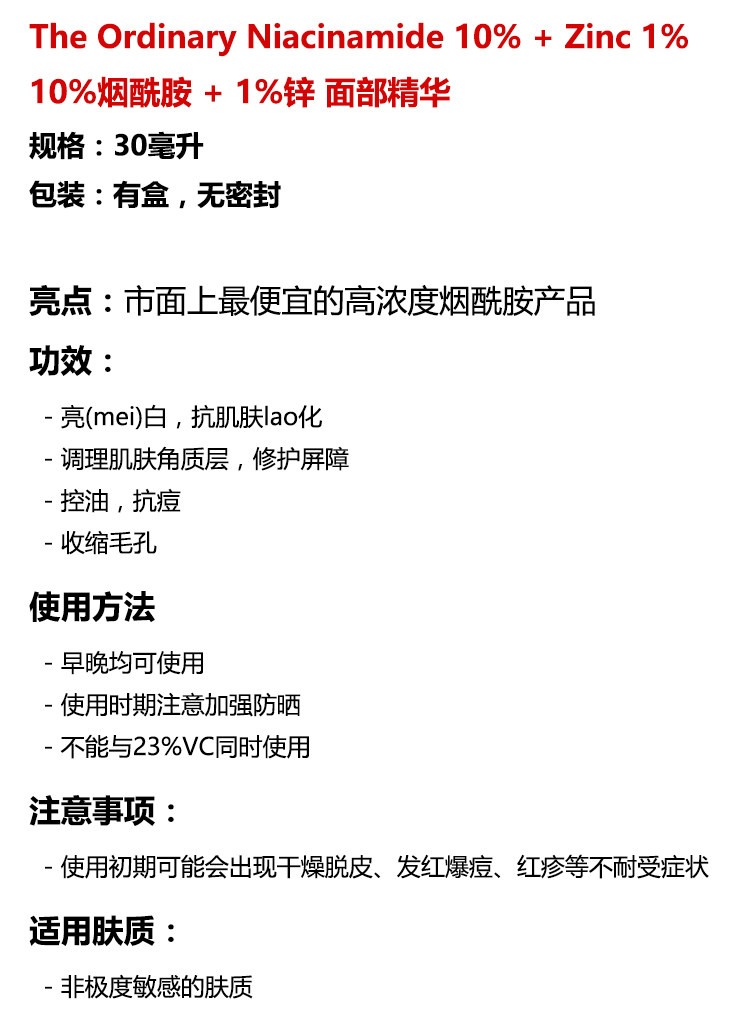 The Ordinary Niacinamide 10% + Zinc 1%

10%烟酰胺 + 1%锌 面部精华

规格：30毫升

包装：有盒，无密封

亮点：市面上最便宜的高浓度烟酰胺产品

功效：

- 亮(mei)白，抗肌肤lao化
- 调理肌肤角质层，修护屏障
- 控油，抗痘
- 收缩毛孔

使用方法

- 早晚均可使用
- 使用时期注意加强防晒
- 不能与23%VC同时使用

注意事项：

- 使用初期可能会出现干燥脱皮、发红爆痘、红疹等不耐受症状

适用肤质：

- 非极度敏感的肤质